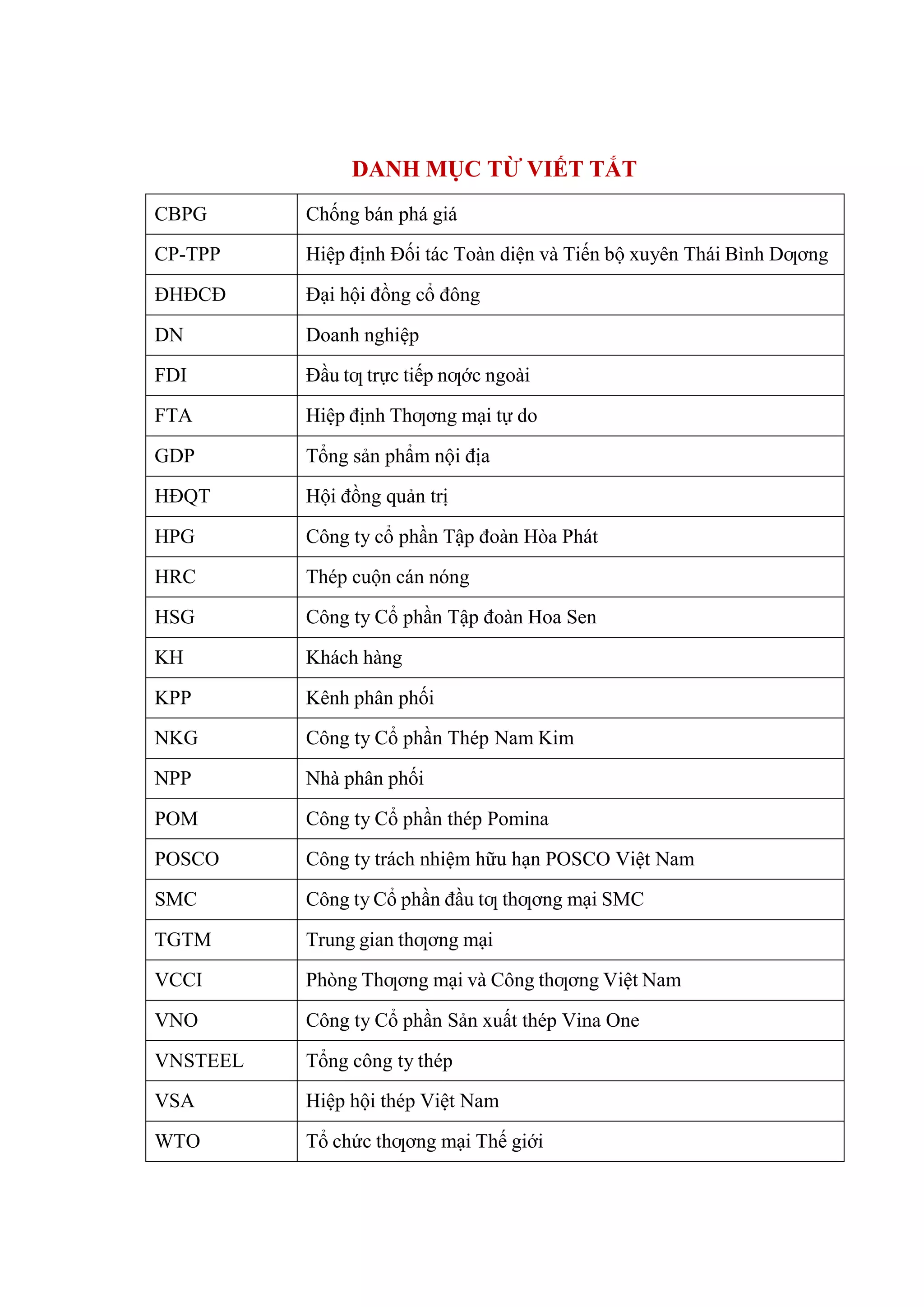 DANH MỤC TỪ VIẾT TẮT

| CBPG | Chống bán phá giá |
|---|---|
| CP-TPP | Hiệp định Đối tác Toàn diện và Tiến bộ xuyên Thái Bình Dƣơng |
| ĐHĐCĐ | Đại hội đồng cổ đông |
| DN | Doanh nghiệp |
| FDI | Đầu tƣ trực tiếp nƣớc ngoài |
| FTA | Hiệp định Thƣơng mại tự do |
| GDP | Tổng sản phẩm nội địa |
| HĐQT | Hội đồng quản trị |
| HPG | Công ty cổ phần Tập đoàn Hòa Phát |
| HRC | Thép cuộn cán nóng |
| HSG | Công ty Cổ phần Tập đoàn Hoa Sen |
| KH | Khách hàng |
| KPP | Kênh phân phối |
| NKG | Công ty Cổ phần Thép Nam Kim |
| NPP | Nhà phân phối |
| POM | Công ty Cổ phần thép Pomina |
| POSCO | Công ty trách nhiệm hữu hạn POSCO Việt Nam |
| SMC | Công ty Cổ phần đầu tƣ thƣơng mại SMC |
| TGTM | Trung gian thƣơng mại |
| VCCI | Phòng Thƣơng mại và Công thƣơng Việt Nam |
| VNO | Công ty Cổ phần Sản xuất thép Vina One |
| VNSTEEL | Tổng công ty thép |
| VSA | Hiệp hội thép Việt Nam |
| WTO | Tổ chức thƣơng mại Thế giới |